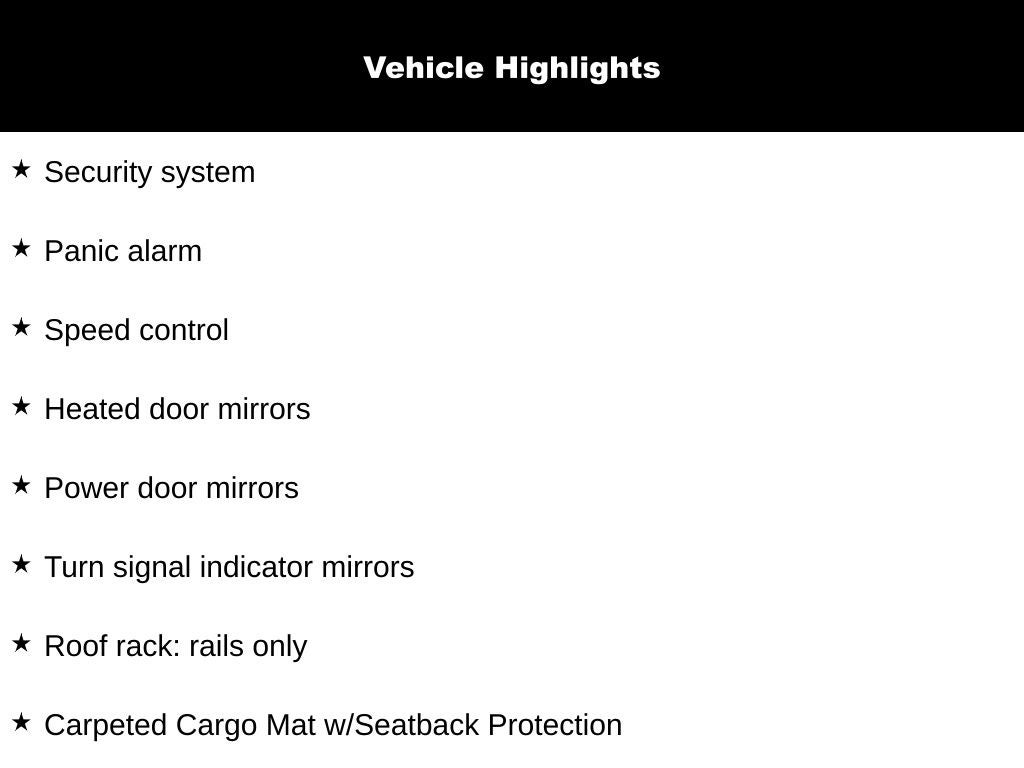 Vehicle Highlights

★ Security system

★ Panic alarm

★ Speed control

★ Heated door mirrors

★ Power door mirrors

★ Turn signal indicator mirrors

★ Roof rack: rails only

★ Carpeted Cargo Mat w/Seatback Protection